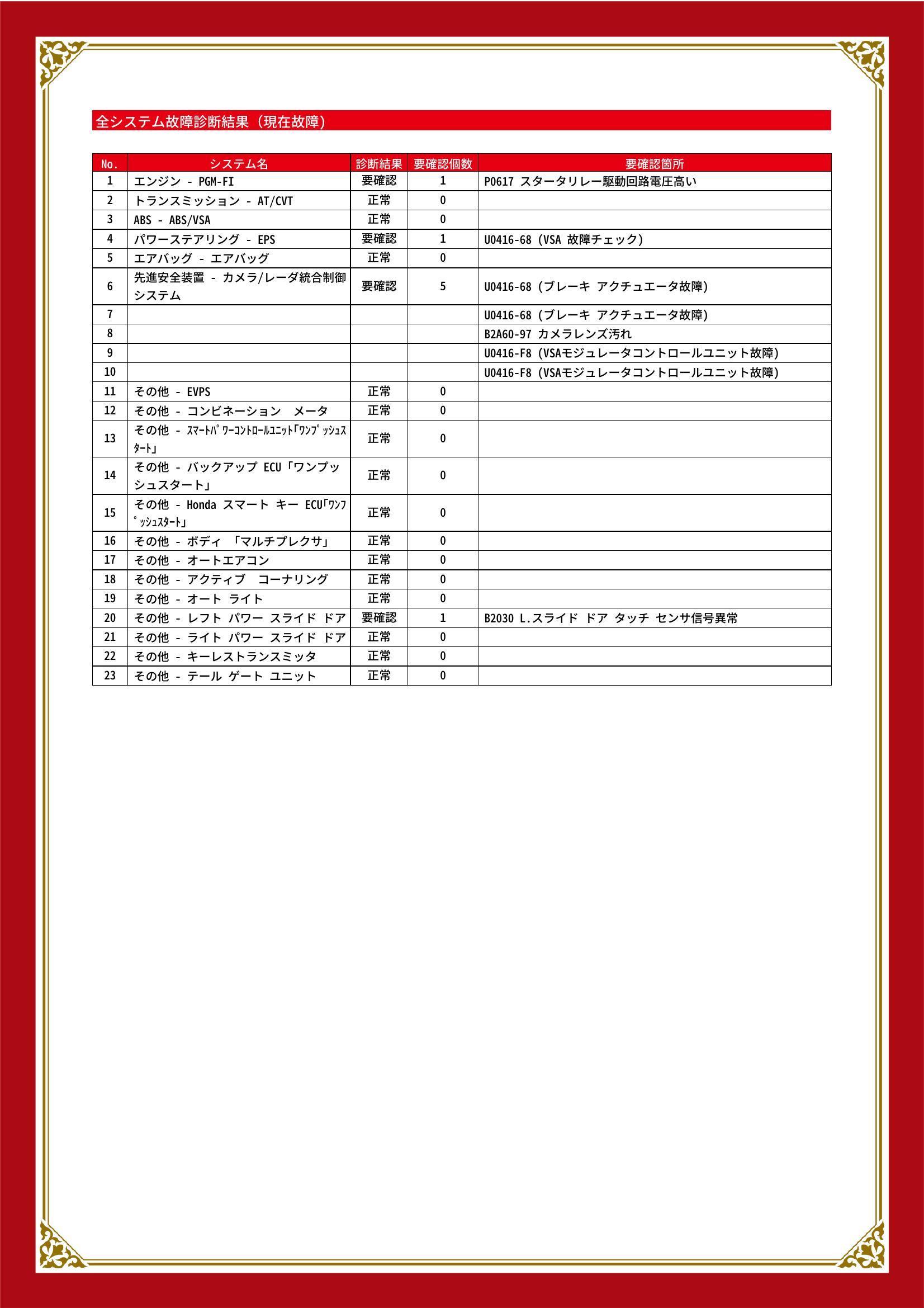 全システム故障診断結果（現在故障）

| No. | システム名 | 診断結果 | 要確認個数 | 要確認箇所 |
|---|---|---|---|---|
| 1 | エンジン - PGM-FI | 要確認 | 1 | P0617 スタータリレー駆動回路電圧高い |
| 2 | トランスミッション - AT/CVT | 正常 | 0 | |
| 3 | ABS - ABS/VSA | 正常 | 0 | |
| 4 | パワーステアリング - EPS | 要確認 | 1 | U0416-68 (VSA 故障チェック) |
| 5 | エアバッグ - エアバッグ | 正常 | 0 | |
| 6 | 先進安全装置 - カメラ/レーダ統合制御システム | 要確認 | 5 | U0416-68 (ブレーキ アクチュエータ故障) |
| 7 | | | | U0416-68 (ブレーキ アクチュエータ故障) |
| 8 | | | | B2A60-97 カメラレンズ汚れ |
| 9 | | | | U0416-F8 (VSAモジュレータコントロールユニット故障) |
| 10 | | | | U0416-F8 (VSAモジュレータコントロールユニット故障) |
| 11 | その他 - EVPS | 正常 | 0 | |
| 12 | その他 - コンビネーション　メータ | 正常 | 0 | |
| 13 | その他 - ｽﾏｰﾄﾊﾟﾜｰｺﾝﾄﾛｰﾙﾕﾆｯﾄ｢ﾜﾝﾌﾟｯｼｭｽﾀｰﾄ｣ | 正常 | 0 | |
| 14 | その他 - バックアップ ECU「ワンプッシュスタート」 | 正常 | 0 | |
| 15 | その他 - Honda スマート キー ECU｢ﾜﾝﾌﾟｯｼｭｽﾀｰﾄ｣ | 正常 | 0 | |
| 16 | その他 - ボディ 「マルチプレクサ」 | 正常 | 0 | |
| 17 | その他 - オートエアコン | 正常 | 0 | |
| 18 | その他 - アクティブ　コーナリング | 正常 | 0 | |
| 19 | その他 - オート ライト | 正常 | 0 | |
| 20 | その他 - レフト パワー スライド ドア | 要確認 | 1 | B2030 L.スライド ドア タッチ センサ信号異常 |
| 21 | その他 - ライト パワー スライド ドア | 正常 | 0 | |
| 22 | その他 - キーレストランスミッタ | 正常 | 0 | |
| 23 | その他 - テール ゲート ユニット | 正常 | 0 | |